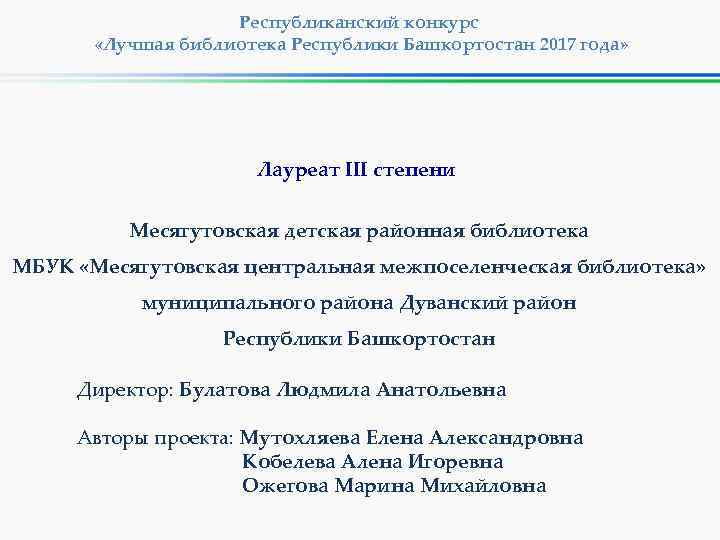 Республиканский конкурс
«Лучшая библиотека Республики Башкортостан 2017 года»

Лауреат III степени

Месягутовская детская районная библиотека
МБУК «Месягутовская центральная межпоселенческая библиотека»
муниципального района Дуванский район
Республики Башкортостан

Директор: Булатова Людмила Анатольевна

Авторы проекта: Мутохляева Елена Александровна
Кобелева Алена Игоревна
Ожегова Марина Михайловна